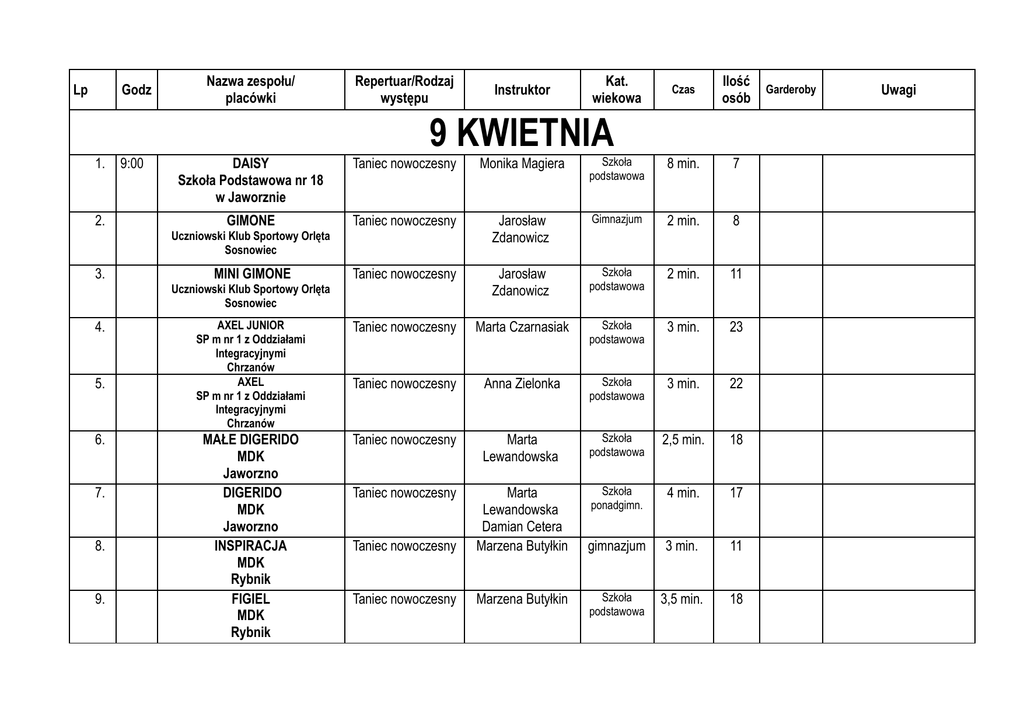 | Lp | Godz | Nazwa zespołu/ placówki | Repertuar/Rodzaj występu | Instruktor | Kat. wiekowa | Czas | Ilość osób | Garderoby | Uwagi |
|---|---|---|---|---|---|---|---|---|---|
| 9 KWIETNIA | | | | | | | | | |
| 1. | 9:00 | DAISY Szkoła Podstawowa nr 18 w Jaworznie | Taniec nowoczesny | Monika Magiera | Szkoła podstawowa | 8 min. | 7 | | |
| 2. | | GIMONE Uczniowski Klub Sportowy Orlęta Sosnowiec | Taniec nowoczesny | Jarosław Zdanowicz | Gimnazjum | 2 min. | 8 | | |
| 3. | | MINI GIMONE Uczniowski Klub Sportowy Orlęta Sosnowiec | Taniec nowoczesny | Jarosław Zdanowicz | Szkoła podstawowa | 2 min. | 11 | | |
| 4. | | AXEL JUNIOR SP m nr 1 z Oddziałami Integracyjnymi Chrzanów | Taniec nowoczesny | Marta Czarnasiak | Szkoła podstawowa | 3 min. | 23 | | |
| 5. | | AXEL SP m nr 1 z Oddziałami Integracyjnymi Chrzanów | Taniec nowoczesny | Anna Zielonka | Szkoła podstawowa | 3 min. | 22 | | |
| 6. | | MAŁE DIGERIDO MDK Jaworzno | Taniec nowoczesny | Marta Lewandowska | Szkoła podstawowa | 2,5 min. | 18 | | |
| 7. | | DIGERIDO MDK Jaworzno | Taniec nowoczesny | Marta Lewandowska Damian Cetera | Szkoła ponadgimn. | 4 min. | 17 | | |
| 8. | | INSPIRACJA MDK Rybnik | Taniec nowoczesny | Marzena Butyłkin | gimnazjum | 3 min. | 11 | | |
| 9. | | FIGIEL MDK Rybnik | Taniec nowoczesny | Marzena Butyłkin | Szkoła podstawowa | 3,5 min. | 18 | | |